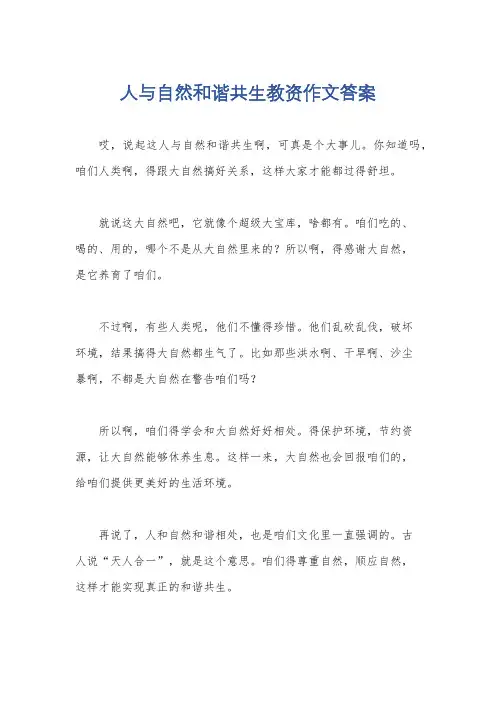 人与自然和谐共生教资作文答案

哎，说起这人与自然和谐共生啊，可真是个大事儿。你知道吗，咱们人类啊，得跟大自然搞好关系，这样大家才能都过得舒坦。

就说这大自然吧，它就像个超级大宝库，啥都有。咱们吃的、喝的、用的，哪个不是从大自然里来的？所以啊，得感谢大自然，是它养育了咱们。

不过啊，有些人类呢，他们不懂得珍惜。他们乱砍乱伐，破坏环境，结果搞得大自然都生气了。比如那些洪水啊、干旱啊、沙尘暴啊，不都是大自然在警告咱们吗？

所以啊，咱们得学会和大自然好好相处。得保护环境，节约资源，让大自然能够休养生息。这样一来，大自然也会回报咱们的，给咱们提供更美好的生活环境。

再说了，人和自然和谐相处，也是咱们文化里一直强调的。古人说“天人合一”，就是这个意思。咱们得尊重自然，顺应自然，这样才能实现真正的和谐共生。